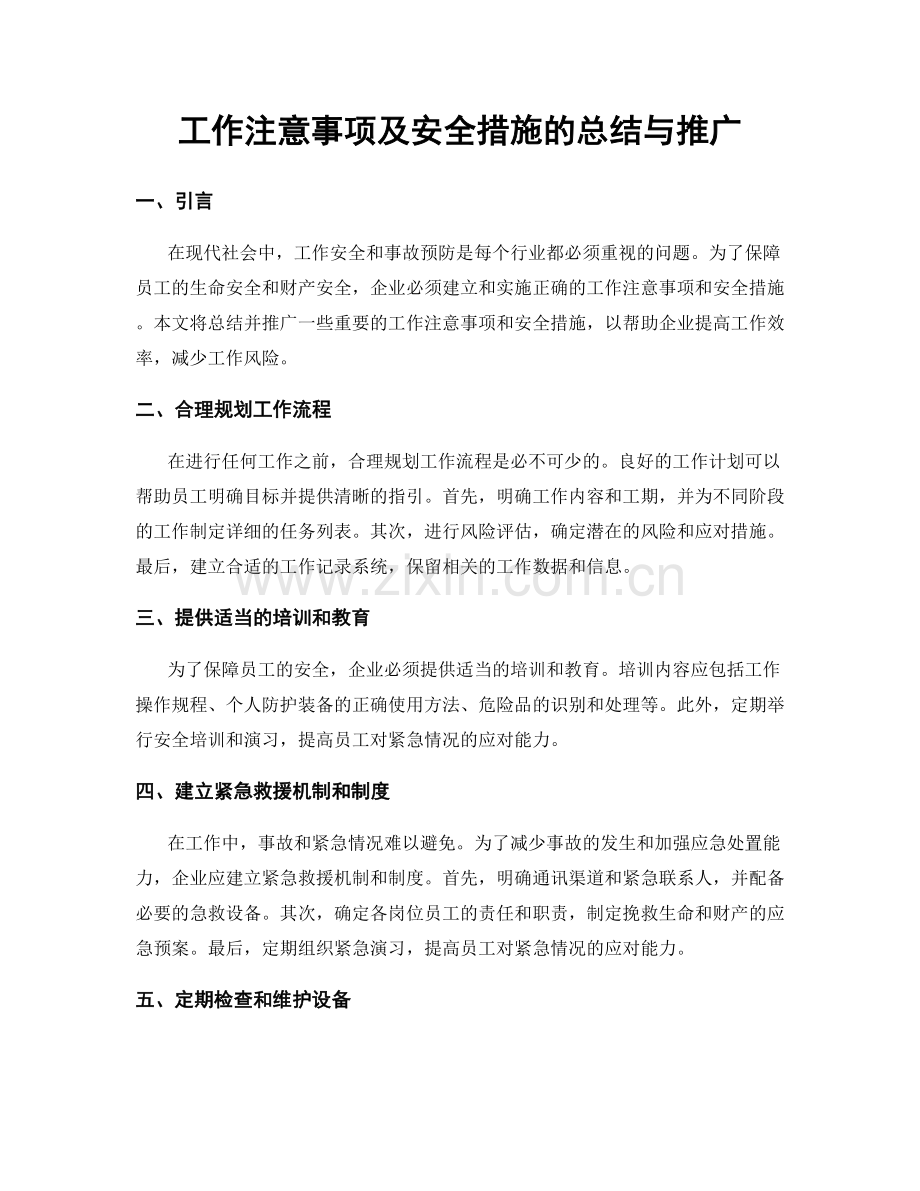 工作注意事项及安全措施的总结与推广

一、引言

在现代社会中，工作安全和事故预防是每个行业都必须重视的问题。为了保障员工的生命安全和财产安全，企业必须建立和实施正确的工作注意事项和安全措施。本文将总结并推广一些重要的工作注意事项和安全措施，以帮助企业提高工作效率，减少工作风险。

二、合理规划工作流程

在进行任何工作之前，合理规划工作流程是必不可少的。良好的工作计划可以帮助员工明确目标并提供清晰的指引。首先，明确工作内容和工期，并为不同阶段的工作制定详细的任务列表。其次，进行风险评估，确定潜在的风险和应对措施。最后，建立合适的工作记录系统，保留相关的工作数据和信息。

www.zixin.com.cn

三、提供适当的培训和教育

为了保障员工的安全，企业必须提供适当的培训和教育。培训内容应包括工作操作规程、个人防护装备的正确使用方法、危险品的识别和处理等。此外，定期举行安全培训和演习，提高员工对紧急情况的应对能力。

四、建立紧急救援机制和制度

在工作中，事故和紧急情况难以避免。为了减少事故的发生和加强应急处置能力，企业应建立紧急救援机制和制度。首先，明确通讯渠道和紧急联系人，并配备必要的急救设备。其次，确定各岗位员工的责任和职责，制定挽救生命和财产的应急预案。最后，定期组织紧急演习，提高员工对紧急情况的应对能力。

五、定期检查和维护设备